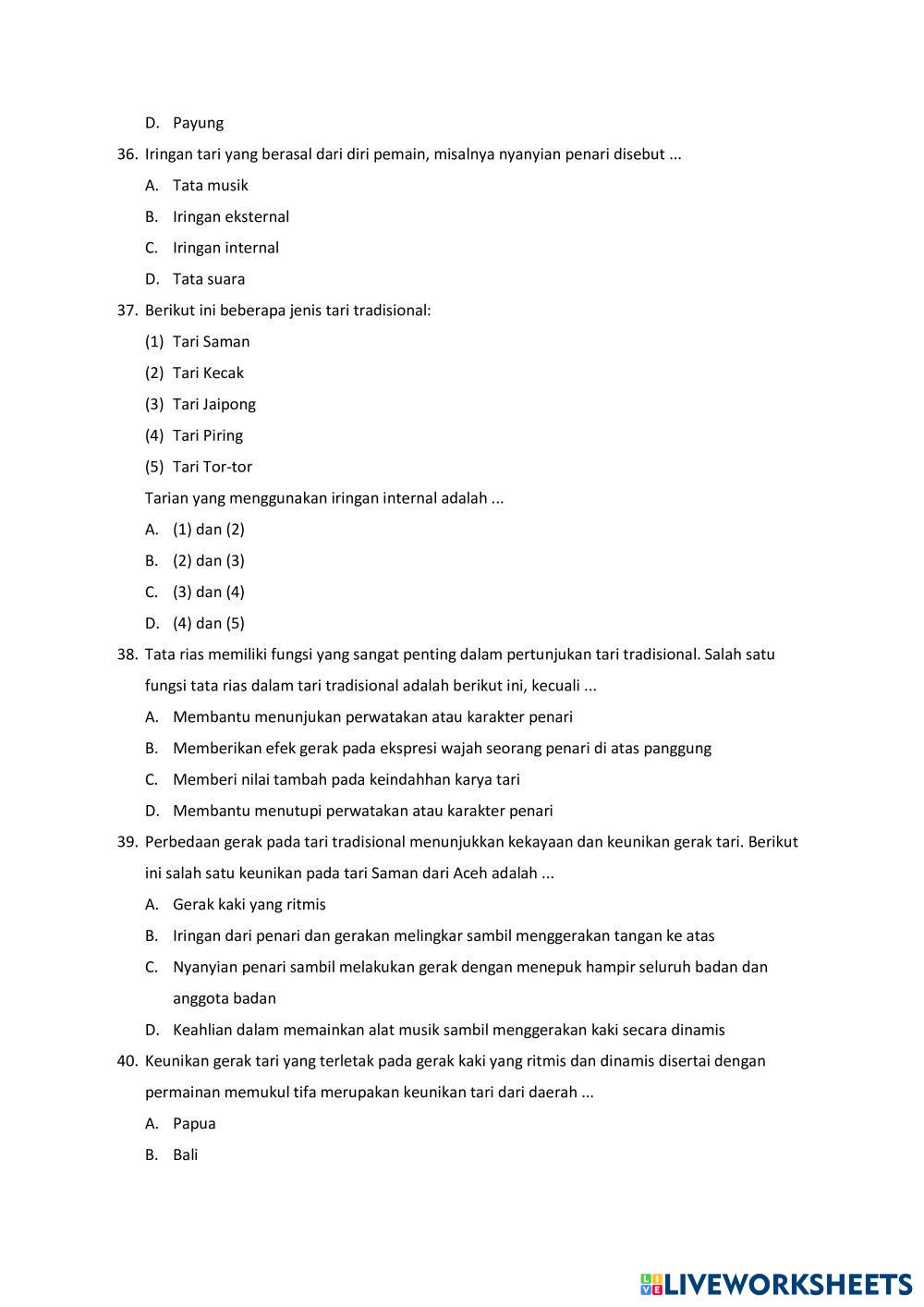 D. Payung

36. Iringan tari yang berasal dari diri pemain, misalnya nyanyian penari disebut ...

A. Tata musik

B. Iringan eksternal

C. Iringan internal

D. Tata suara

37. Berikut ini beberapa jenis tari tradisional:

(1) Tari Saman

(2) Tari Kecak

(3) Tari Jaipong

(4) Tari Piring

(5) Tari Tor-tor

Tarian yang menggunakan iringan internal adalah ...

A. (1) dan (2)

B. (2) dan (3)

C. (3) dan (4)

D. (4) dan (5)

38. Tata rias memiliki fungsi yang sangat penting dalam pertunjukan tari tradisional. Salah satu fungsi tata rias dalam tari tradisional adalah berikut ini, kecuali ...

A. Membantu menunjukan perwatakan atau karakter penari

B. Memberikan efek gerak pada ekspresi wajah seorang penari di atas panggung

C. Memberi nilai tambah pada keindahhan karya tari

D. Membantu menutupi perwatakan atau karakter penari

39. Perbedaan gerak pada tari tradisional menunjukkan kekayaan dan keunikan gerak tari. Berikut ini salah satu keunikan pada tari Saman dari Aceh adalah ...

A. Gerak kaki yang ritmis

B. Iringan dari penari dan gerakan melingkar sambil menggerakan tangan ke atas

C. Nyanyian penari sambil melakukan gerak dengan menepuk hampir seluruh badan dan anggota badan

D. Keahlian dalam memainkan alat musik sambil menggerakan kaki secara dinamis

40. Keunikan gerak tari yang terletak pada gerak kaki yang ritmis dan dinamis disertai dengan permainan memukul tifa merupakan keunikan tari dari daerah ...

A. Papua

B. Bali

LIVEWORKSHEETS